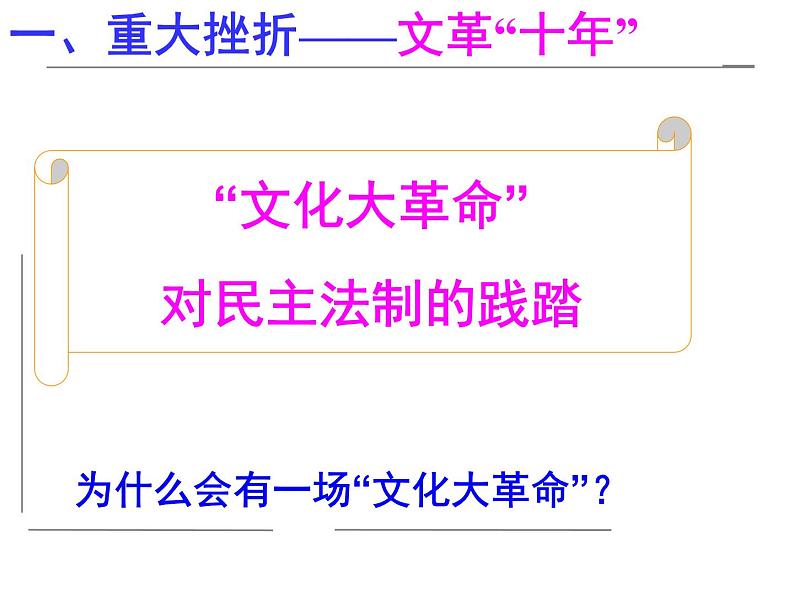 一、重大挫折——文革“十年”

“文化大革命”

对民主法制的践踏

为什么会有一场“文化大革命”？